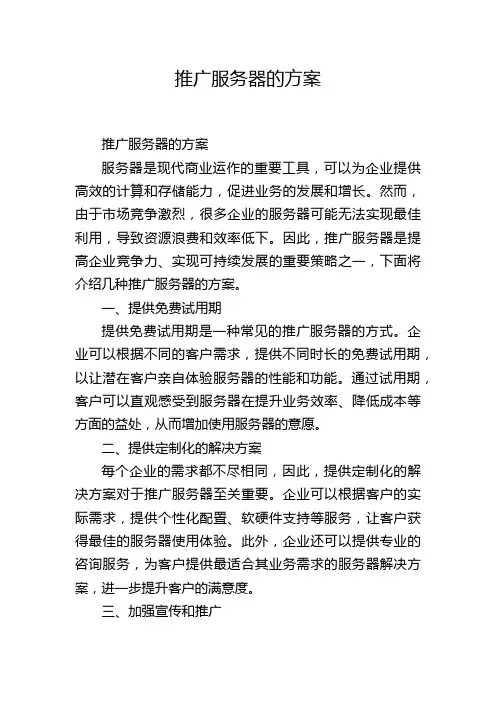 推广服务器的方案

推广服务器的方案

服务器是现代商业运作的重要工具，可以为企业提供高效的计算和存储能力，促进业务的发展和增长。然而，由于市场竞争激烈，很多企业的服务器可能无法实现最佳利用，导致资源浪费和效率低下。因此，推广服务器是提高企业竞争力、实现可持续发展的重要策略之一，下面将介绍几种推广服务器的方案。

一、提供免费试用期

提供免费试用期是一种常见的推广服务器的方式。企业可以根据不同的客户需求，提供不同时长的免费试用期，以让潜在客户亲自体验服务器的性能和功能。通过试用期，客户可以直观感受到服务器在提升业务效率、降低成本等方面的益处，从而增加使用服务器的意愿。

二、提供定制化的解决方案

每个企业的需求都不尽相同，因此，提供定制化的解决方案对于推广服务器至关重要。企业可以根据客户的实际需求，提供个性化配置、软硬件支持等服务，让客户获得最佳的服务器使用体验。此外，企业还可以提供专业的咨询服务，为客户提供最适合其业务需求的服务器解决方案，进一步提升客户的满意度。

三、加强宣传和推广